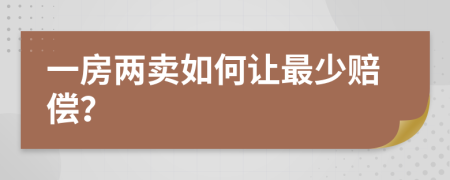 一房两卖如何让最少赔偿?